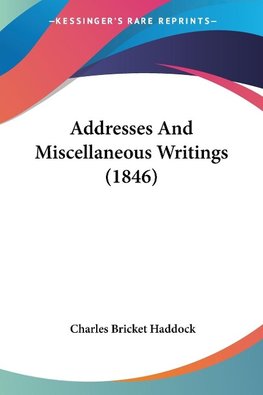 —KESSINGER'S RARE REPRINTS—

Addresses And Miscellaneous Writings (1846)

Charles Bricket Haddock